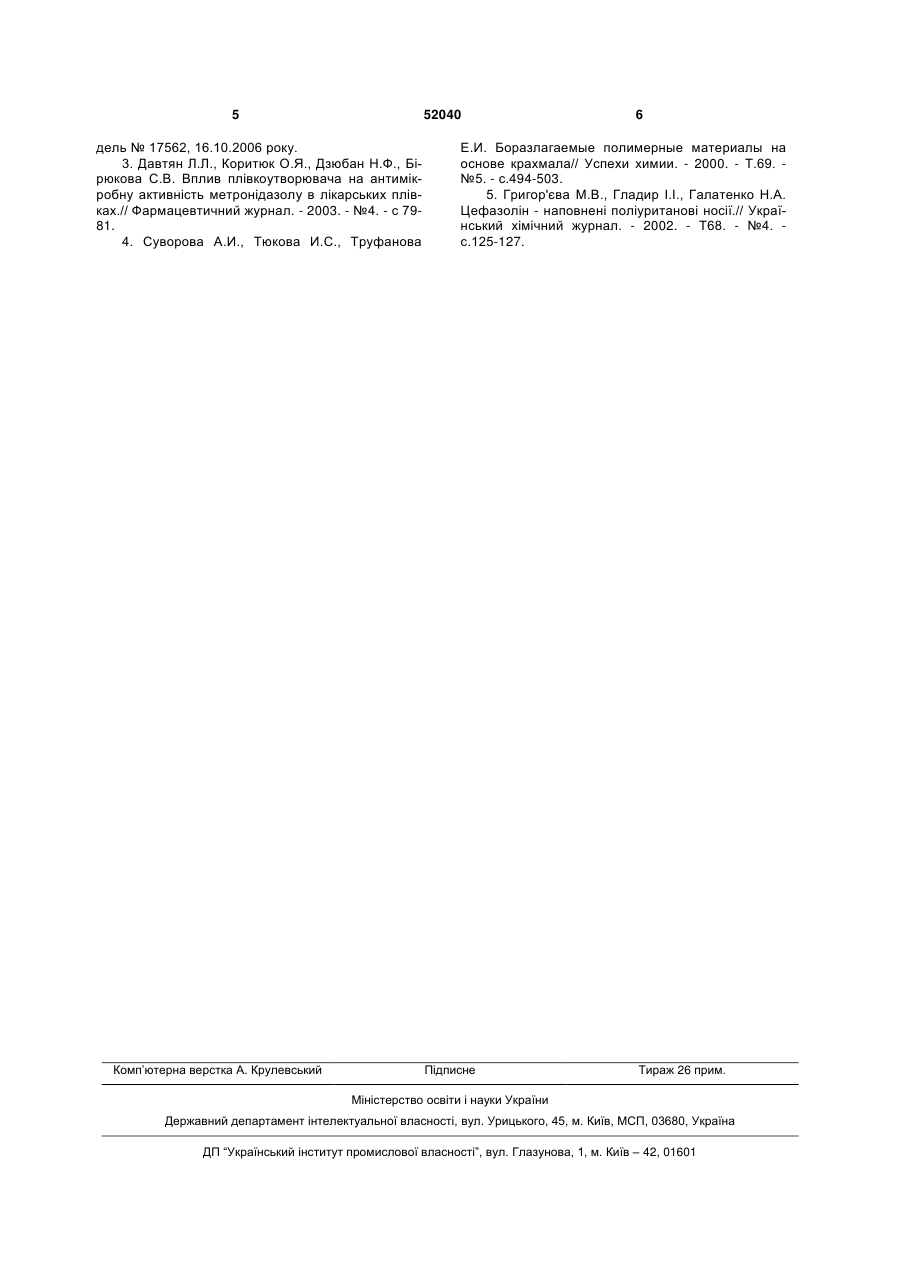 5 52040 6

дель № 17562, 16.10.2006 року.

3. Давтян Л.Л., Коритюк О.Я., Дзюбан Н.Ф., Бірюкова С.В. Вплив плівкоутворювача на антимікробну активність метронідазолу в лікарських плівках.// Фармацевтичний журнал. - 2003. - №4. - с 79-81.

4. Суворова А.И., Тюкова И.С., Труфанова Е.И. Боразлагаемые полимерные материалы на основе крахмала// Успехи химии. - 2000. - Т.69. - №5. - с.494-503.

5. Григор'єва М.В., Гладир І.І., Галатенко Н.А. Цефазолін - наповнені поліуританові носії.// Український хімічний журнал. - 2002. - Т68. - №4. - с.125-127.

Комп'ютерна верстка А. Крулевський Підписне Тираж 26 прим.

Міністерство освіти і науки України

Державний департамент інтелектуальної власності, вул. Урицького, 45, м. Київ, МСП, 03680, Україна

ДП "Український інститут промислової власності", вул. Глазунова, 1, м. Київ – 42, 01601